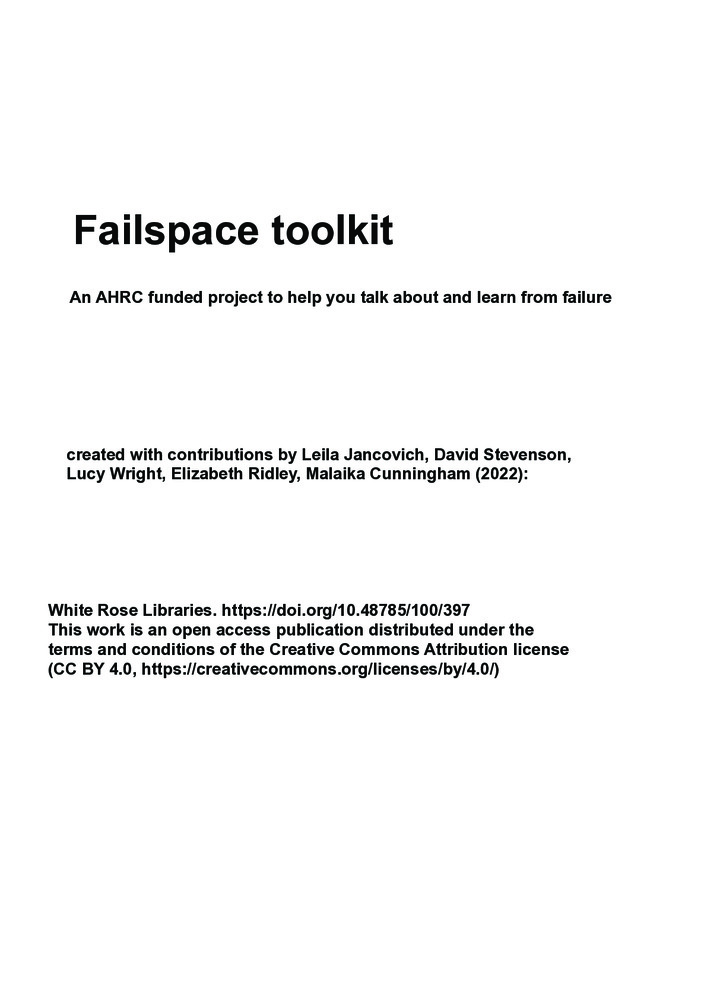 Failspace toolkit

An AHRC funded project to help you talk about and learn from failure

created with contributions by Leila Jancovich, David Stevenson, Lucy Wright, Elizabeth Ridley, Malaika Cunningham (2022):

White Rose Libraries. https://doi.org/10.48785/100/397
This work is an open access publication distributed under the terms and conditions of the Creative Commons Attribution license (CC BY 4.0, https://creativecommons.org/licenses/by/4.0/)